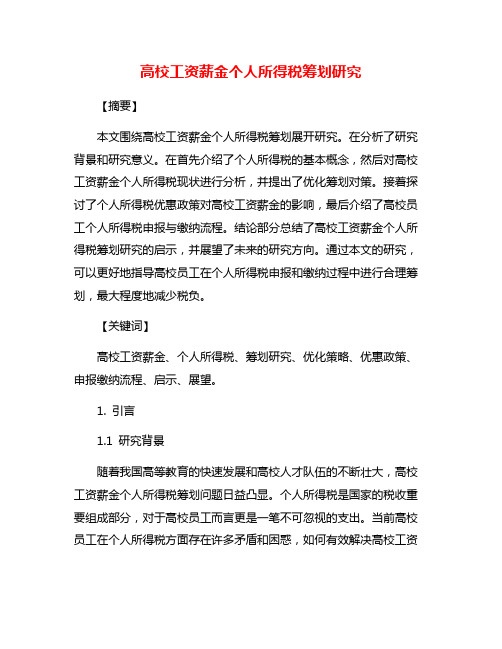 高校工资薪金个人所得税筹划研究

【摘要】

本文围绕高校工资薪金个人所得税筹划展开研究。在分析了研究背景和研究意义。在首先介绍了个人所得税的基本概念，然后对高校工资薪金个人所得税现状进行分析，并提出了优化筹划对策。接着探讨了个人所得税优惠政策对高校工资薪金的影响，最后介绍了高校员工个人所得税申报与缴纳流程。结论部分总结了高校工资薪金个人所得税筹划研究的启示，并展望了未来的研究方向。通过本文的研究，可以更好地指导高校员工在个人所得税申报和缴纳过程中进行合理筹划，最大程度地减少税负。

【关键词】

高校工资薪金、个人所得税、筹划研究、优化策略、优惠政策、申报缴纳流程、启示、展望。

1. 引言

1.1 研究背景

随着我国高等教育的快速发展和高校人才队伍的不断壮大，高校工资薪金个人所得税筹划问题日益凸显。个人所得税是国家的税收重要组成部分，对于高校员工而言更是一笔不可忽视的支出。当前高校员工在个人所得税方面存在许多矛盾和困惑，如何有效解决高校工资